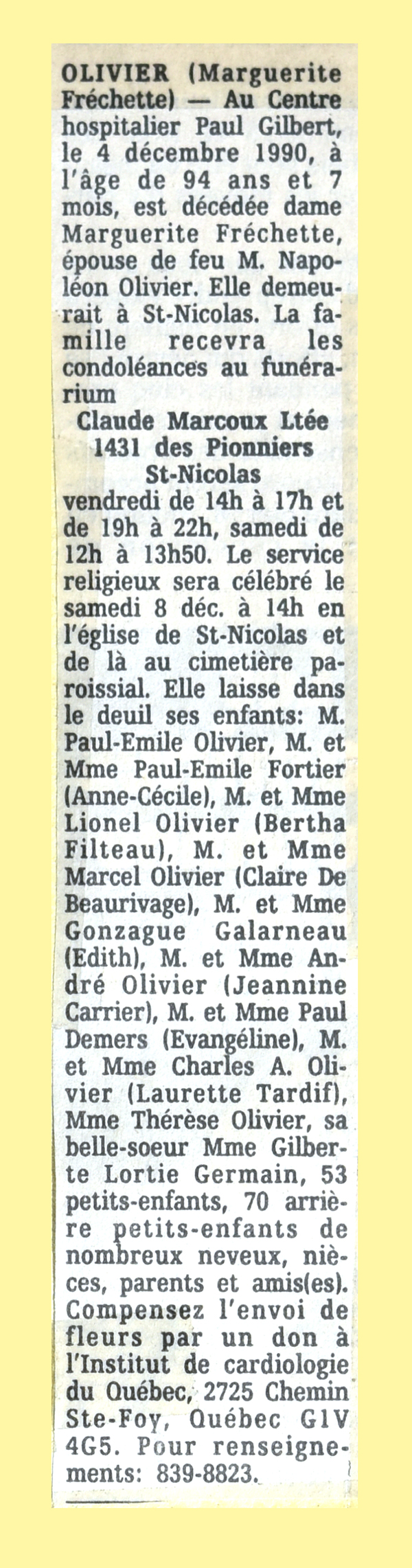 OLIVIER (Marguerite Fréchette) — Au Centre hospitalier Paul Gilbert, le 4 décembre 1990, à l'âge de 94 ans et 7 mois, est décédée dame Marguerite Fréchette, épouse de feu M. Napoléon Olivier. Elle demeurait à St-Nicolas. La famille recevra les condoléances au funérarium

Claude Marcoux Ltée
1431 des Pionniers
St-Nicolas

vendredi de 14h à 17h et de 19h à 22h, samedi de 12h à 13h50. Le service religieux sera célébré le samedi 8 déc. à 14h en l'église de St-Nicolas et de là au cimetière paroissial. Elle laisse dans le deuil ses enfants: M. Paul-Emile Olivier, M. et Mme Paul-Emile Fortier (Anne-Cécile), M. et Mme Lionel Olivier (Bertha Filteau), M. et Mme Marcel Olivier (Claire De Beaurivage), M. et Mme Gonzague Galarneau (Edith), M. et Mme André Olivier (Jeannine Carrier), M. et Mme Paul Demers (Evangéline), M. et Mme Charles A. Olivier (Laurette Tardif), Mme Thérèse Olivier, sa belle-soeur Mme Gilberte Lortie Germain, 53 petits-enfants, 70 arrière petits-enfants de nombreux neveux, nièces, parents et amis(es). Compensez l'envoi de fleurs par un don à l'Institut de cardiologie du Québec, 2725 Chemin Ste-Foy, Québec G1V 4G5. Pour renseignements: 839-8823.